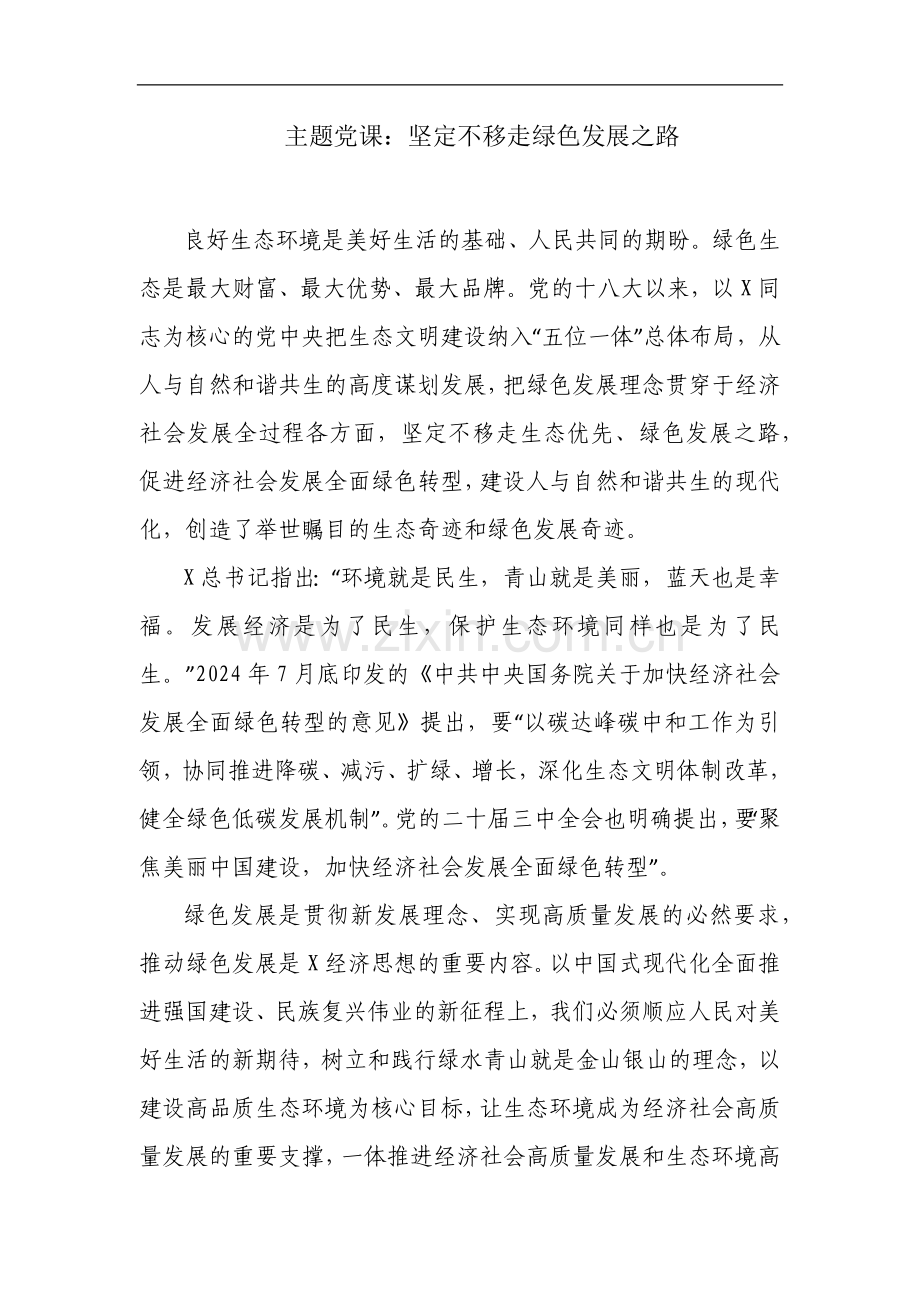 主题党课：坚定不移走绿色发展之路

良好生态环境是美好生活的基础、人民共同的期盼。绿色生态是最大财富、最大优势、最大品牌。党的十八大以来，以X同志为核心的党中央把生态文明建设纳入“五位一体”总体布局，从人与自然和谐共生的高度谋划发展，把绿色发展理念贯穿于经济社会发展全过程各方面，坚定不移走生态优先、绿色发展之路，促进经济社会发展全面绿色转型，建设人与自然和谐共生的现代化，创造了举世瞩目的生态奇迹和绿色发展奇迹。

X总书记指出：“环境就是民生，青山就是美丽，蓝天也是幸福。发展经济是为了民生，保护生态环境同样也是为了民生。”2024年7月底印发的《中共中央国务院关于加快经济社会发展全面绿色转型的意见》提出，要“以碳达峰碳中和工作为引领，协同推进降碳、减污、扩绿、增长，深化生态文明体制改革，健全绿色低碳发展机制”。党的二十届三中全会也明确提出，要“聚焦美丽中国建设，加快经济社会发展全面绿色转型”。

绿色发展是贯彻新发展理念、实现高质量发展的必然要求，推动绿色发展是X经济思想的重要内容。以中国式现代化全面推进强国建设、民族复兴伟业的新征程上，我们必须顺应人民对美好生活的新期待，树立和践行绿水青山就是金山银山的理念，以建设高品质生态环境为核心目标，让生态环境成为经济社会高质量发展的重要支撑，一体推进经济社会高质量发展和生态环境高

www.zixin.com.cn